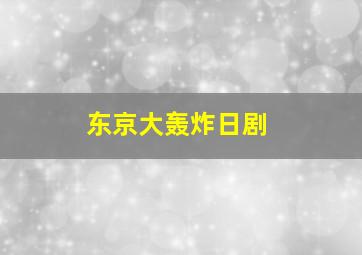 东京大轰炸日剧